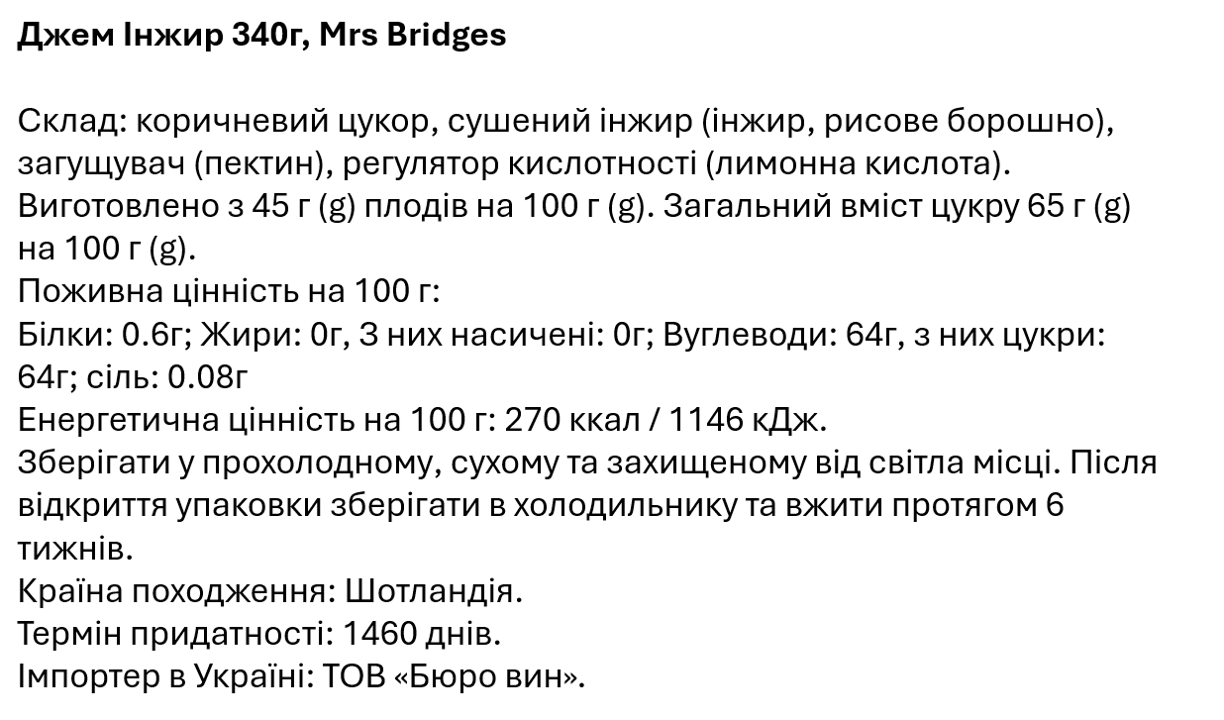 Джем Інжир 340г, Mrs Bridges

Склад: коричневий цукор, сушений інжир (інжир, рисове борошно), загущувач (пектин), регулятор кислотності (лимонна кислота).
Виготовлено з 45 г (g) плодів на 100 г (g). Загальний вміст цукру 65 г (g) на 100 г (g).
Поживна цінність на 100 г:
Білки: 0.6г; Жири: 0г, З них насичені: 0г; Вуглеводи: 64г, з них цукри: 64г; сіль: 0.08г
Енергетична цінність на 100 г: 270 ккал / 1146 кДж.
Зберігати у прохолодному, сухому та захищеному від світла місці. Після відкриття упаковки зберігати в холодильнику та вжити протягом 6 тижнів.
Країна походження: Шотландія.
Термін придатності: 1460 днів.
Імпортер в Україні: ТОВ «Бюро вин».